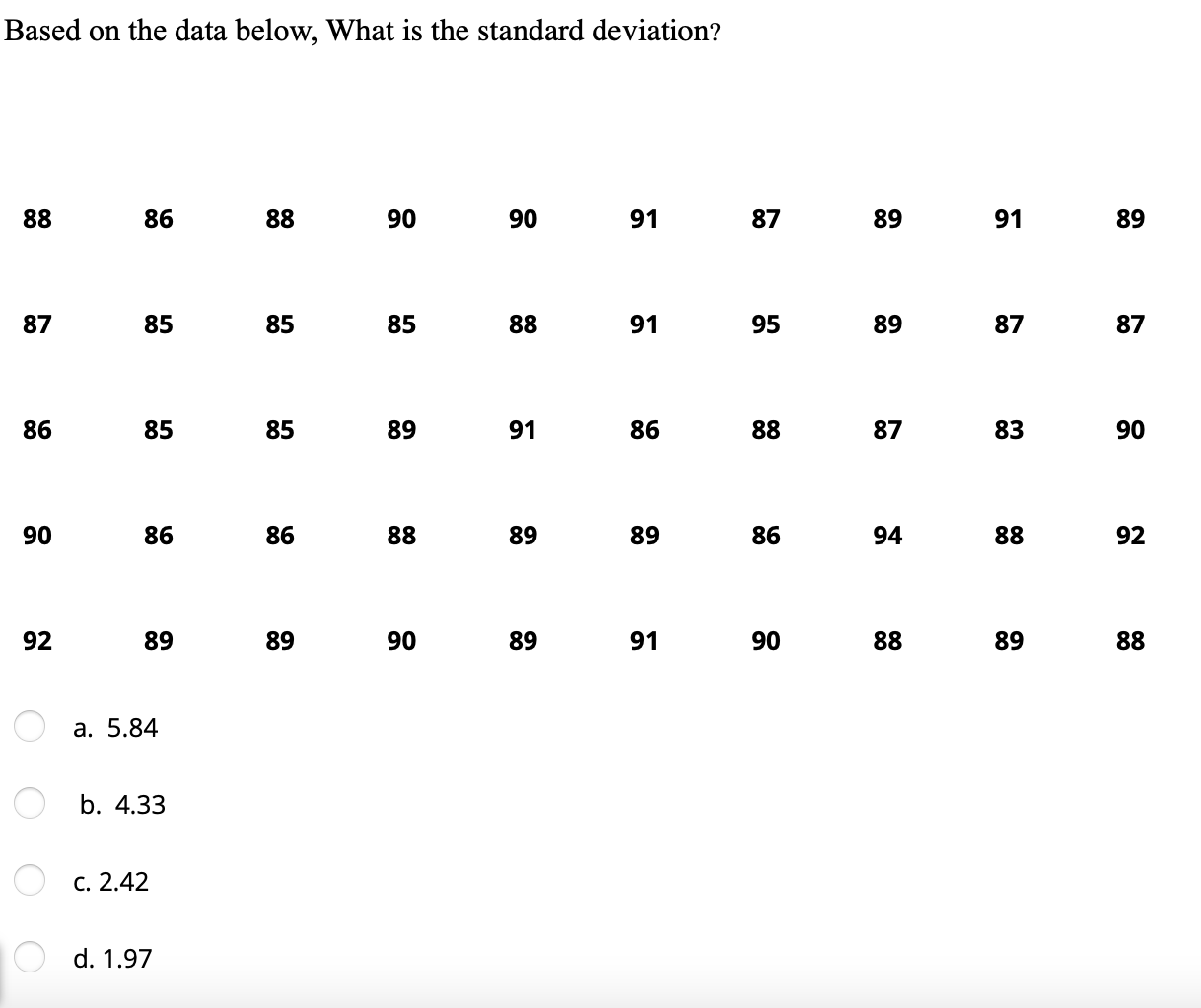 Based on the data below, What is the standard deviation?

| 88 | 86 | 88 | 90 | 90 | 91 | 87 | 89 | 91 | 89 |
|---|---|---|---|---|---|---|---|---|---|
| 87 | 85 | 85 | 85 | 88 | 91 | 95 | 89 | 87 | 87 |
| 86 | 85 | 85 | 89 | 91 | 86 | 88 | 87 | 83 | 90 |
| 90 | 86 | 86 | 88 | 89 | 89 | 86 | 94 | 88 | 92 |
| 92 | 89 | 89 | 90 | 89 | 91 | 90 | 88 | 89 | 88 |

a. 5.84

b. 4.33

c. 2.42

d. 1.97